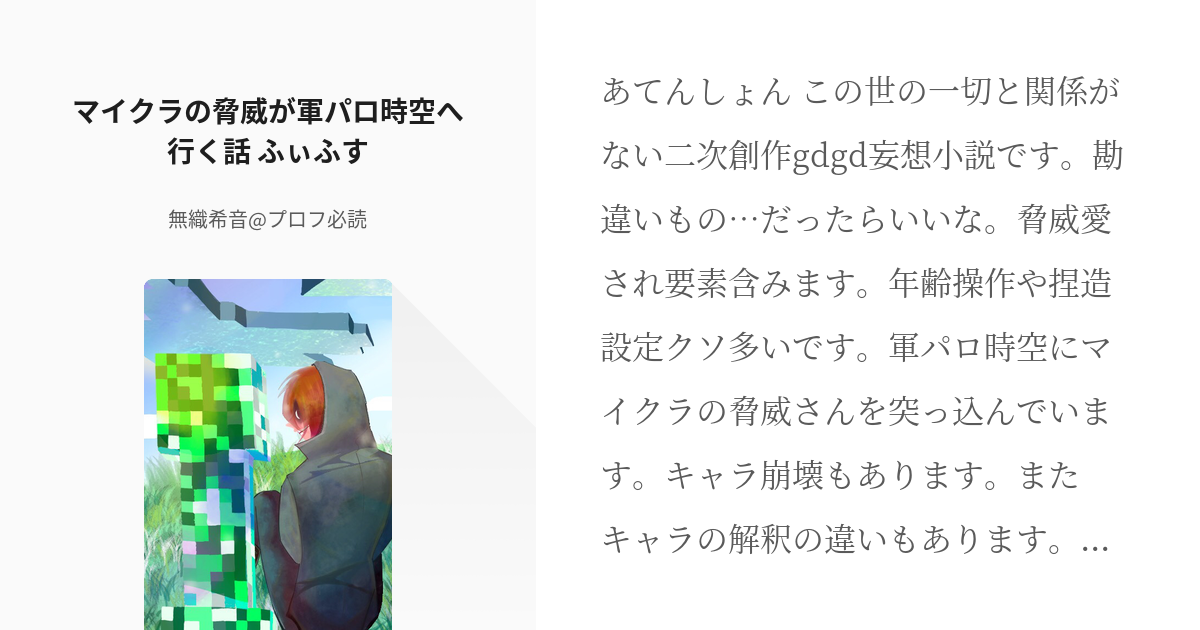 マイクラの脅威が軍パロ時空へ行く話 ふぃふす

無織希音@プロフ必読

あてんしょん この世の一切と関係がない二次創作gdgd妄想小説です。勘違いもの…だったらいいな。脅威愛され要素含みます。年齢操作や捏造設定クソ多いです。軍パロ時空にマイクラの脅威さんを突っ込んでいます。キャラ崩壊もあります。またキャラの解釈の違いもあります。…